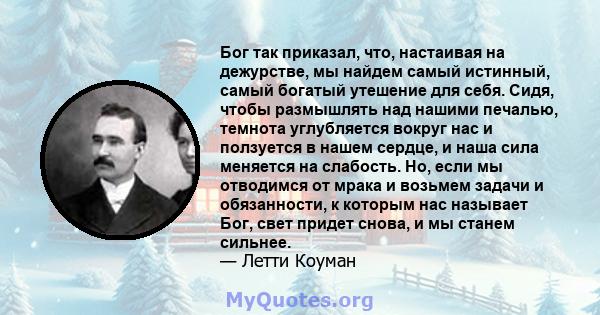 Бог так приказал, что, настаивая на дежурстве, мы найдем самый истинный, самый богатый утешение для себя. Сидя, чтобы размышлять над нашими печалью, темнота углубляется вокруг нас и ползуется в нашем сердце, и наша сила меняется на слабость. Но, если мы отводимся от мрака и возьмем задачи и обязанности, к которым нас называет Бог, свет придет снова, и мы станем сильнее.
— Летти Коуман

MyQuotes.org